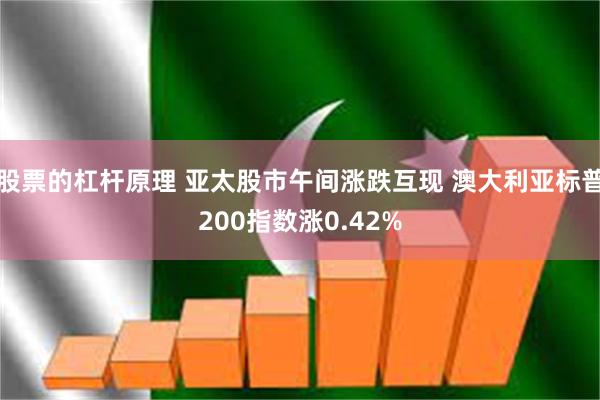 股票的杠杆原理 亚太股市午间涨跌互现 澳大利亚标普200指数涨0.42%